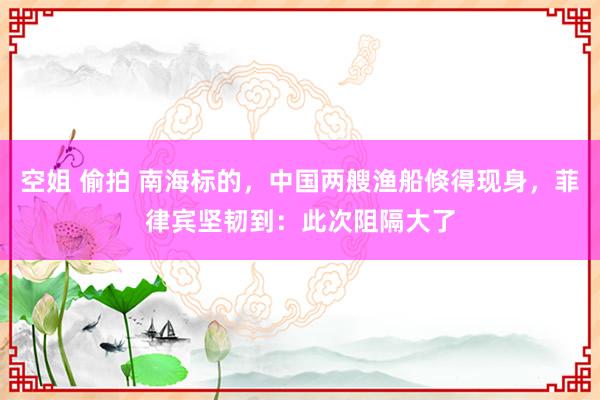 空姐 偷拍 南海标的，中国两艘渔船倏得现身，菲律宾坚韧到：此次阻隔大了